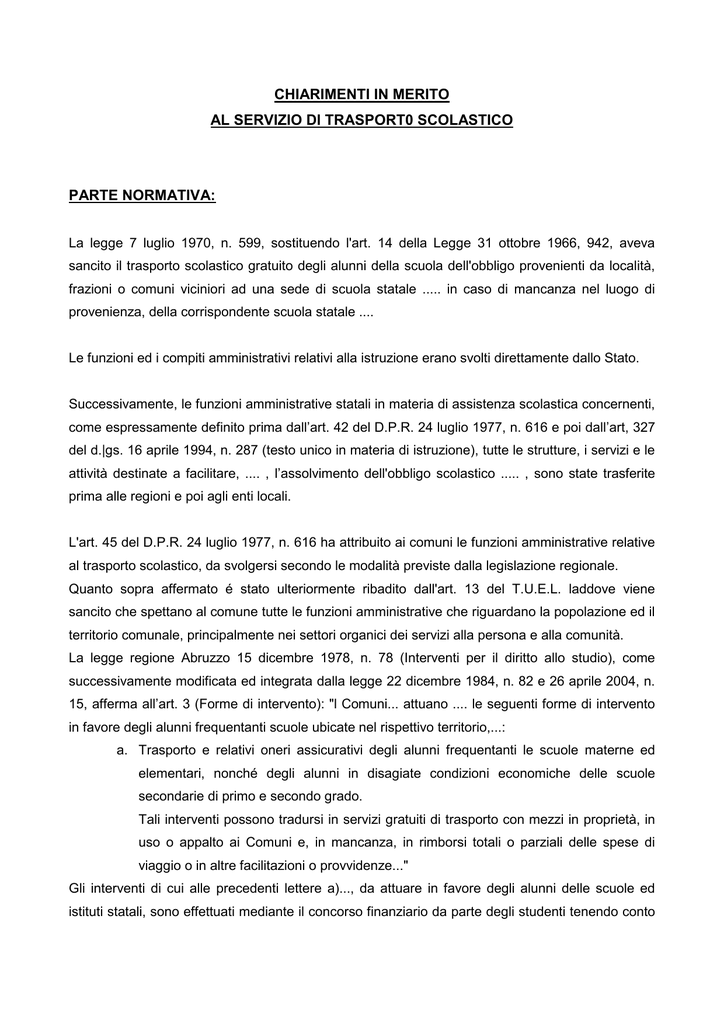 CHIARIMENTI IN MERITO
AL SERVIZIO DI TRASPORT0 SCOLASTICO

PARTE NORMATIVA:

La legge 7 luglio 1970, n. 599, sostituendo l'art. 14 della Legge 31 ottobre 1966, 942, aveva sancito il trasporto scolastico gratuito degli alunni della scuola dell'obbligo provenienti da località, frazioni o comuni viciniori ad una sede di scuola statale ..... in caso di mancanza nel luogo di provenienza, della corrispondente scuola statale ....

Le funzioni ed i compiti amministrativi relativi alla istruzione erano svolti direttamente dallo Stato.

Successivamente, le funzioni amministrative statali in materia di assistenza scolastica concernenti, come espressamente definito prima dall'art. 42 del D.P.R. 24 luglio 1977, n. 616 e poi dall'art, 327 del d.|gs. 16 aprile 1994, n. 287 (testo unico in materia di istruzione), tutte le strutture, i servizi e le attività destinate a facilitare, .... , l'assolvimento dell'obbligo scolastico ..... , sono state trasferite prima alle regioni e poi agli enti locali.

L'art. 45 del D.P.R. 24 luglio 1977, n. 616 ha attribuito ai comuni le funzioni amministrative relative al trasporto scolastico, da svolgersi secondo le modalità previste dalla legislazione regionale.
Quanto sopra affermato é stato ulteriormente ribadito dall'art. 13 del T.U.E.L. laddove viene sancito che spettano al comune tutte le funzioni amministrative che riguardano la popolazione ed il territorio comunale, principalmente nei settori organici dei servizi alla persona e alla comunità.
La legge regione Abruzzo 15 dicembre 1978, n. 78 (Interventi per il diritto allo studio), come successivamente modificata ed integrata dalla legge 22 dicembre 1984, n. 82 e 26 aprile 2004, n. 15, afferma all'art. 3 (Forme di intervento): "I Comuni... attuano .... le seguenti forme di intervento in favore degli alunni frequentanti scuole ubicate nel rispettivo territorio,...:
a. Trasporto e relativi oneri assicurativi degli alunni frequentanti le scuole materne ed elementari, nonché degli alunni in disagiate condizioni economiche delle scuole secondarie di primo e secondo grado.
Tali interventi possono tradursi in servizi gratuiti di trasporto con mezzi in proprietà, in uso o appalto ai Comuni e, in mancanza, in rimborsi totali o parziali delle spese di viaggio o in altre facilitazioni o provvidenze..."
Gli interventi di cui alle precedenti lettere a)..., da attuare in favore degli alunni delle scuole ed istituti statali, sono effettuati mediante il concorso finanziario da parte degli studenti tenendo conto